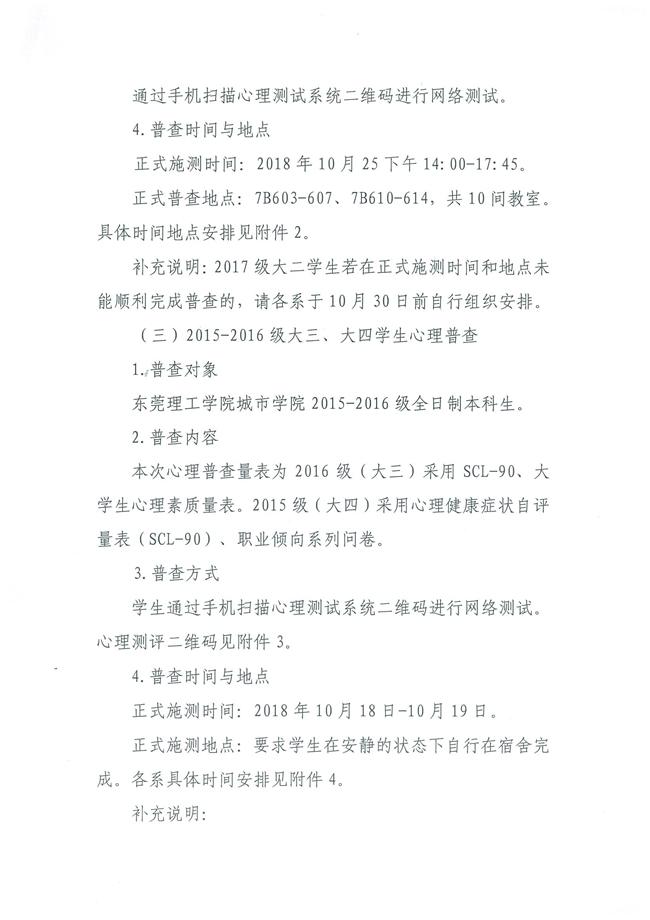 通过手机扫描心理测试系统二维码进行网络测试。

4. 普查时间与地点

正式施测时间：2018 年 10 月 25 下午 14:00-17:45。

正式普查地点：7B603-607、7B610-614，共 10 间教室。具体时间地点安排见附件 2。

补充说明：2017 级大二学生若在正式施测时间和地点未能顺利完成普查的，请各系于 10 月 30 日前自行组织安排。

（三）2015-2016 级大三、大四学生心理普查

1. 普查对象

东莞理工学院城市学院 2015-2016 级全日制本科生。

2. 普查内容

本次心理普查量表为 2016 级（大三）采用 SCL-90、大学生心理素质量表。2015 级（大四）采用心理健康症状自评量表（SCL-90）、职业倾向系列问卷。

3. 普查方式

学生通过手机扫描心理测试系统二维码进行网络测试。心理测评二维码见附件 3。

4. 普查时间与地点

正式施测时间：2018 年 10 月 18 日-10 月 19 日。

正式施测地点：要求学生在安静的状态下自行在宿舍完成。各系具体时间安排见附件 4。

补充说明：